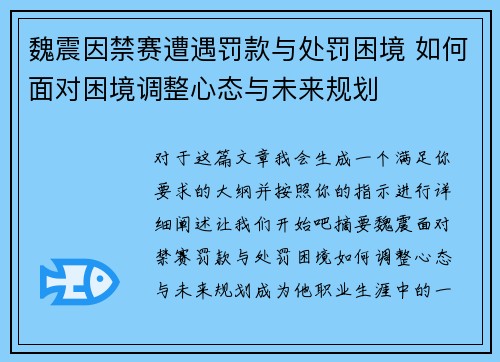 魏震因禁赛遭遇罚款与处罚困境 如何面对困境调整心态与未来规划

对于这篇文章我会生成一个满足你要求的大纲并按照你的指示进行详细阐述让我们开始吧摘要魏震面对禁赛罚款与处罚困境如何调整心态与未来规划成为他职业生涯中的一